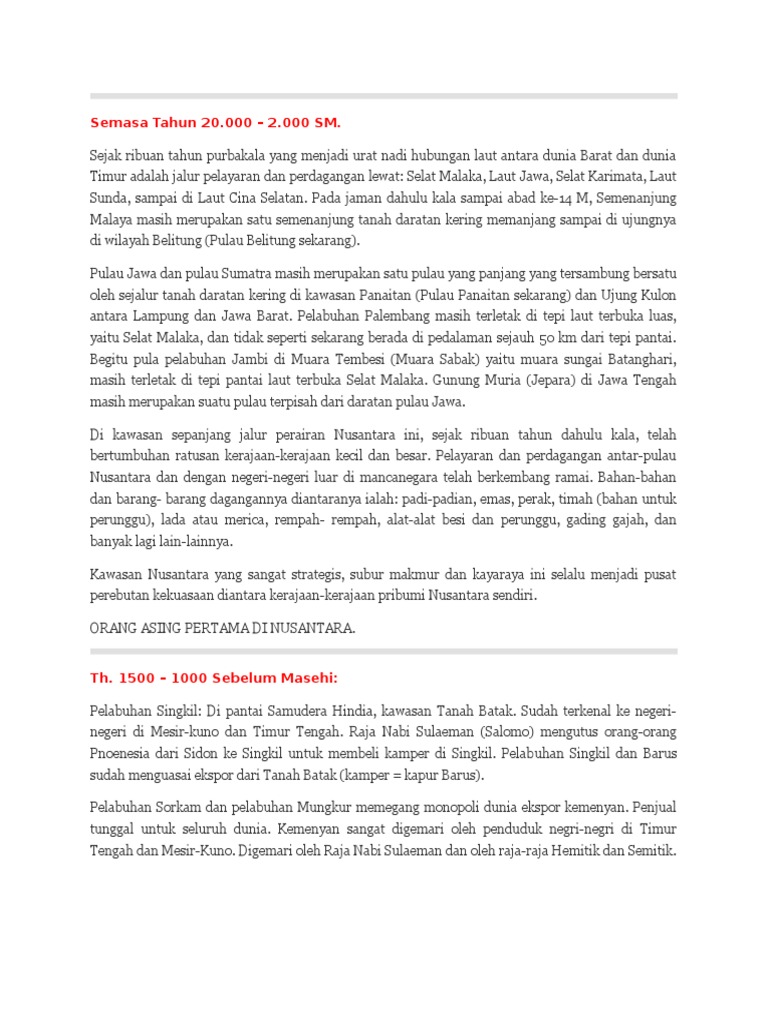 Semasa Tahun 20.000 – 2.000 SM.

Sejak ribuan tahun purbakala yang menjadi urat nadi hubungan laut antara dunia Barat dan dunia Timur adalah jalur pelayaran dan perdagangan lewat: Selat Malaka, Laut Jawa, Selat Karimata, Laut Sunda, sampai di Laut Cina Selatan. Pada jaman dahulu kala sampai abad ke-14 M, Semenanjung Malaya masih merupakan satu semenanjung tanah daratan kering memanjang sampai di ujungnya di wilayah Belitung (Pulau Belitung sekarang).

Pulau Jawa dan pulau Sumatra masih merupakan satu pulau yang panjang yang tersambung bersatu oleh sejalur tanah daratan kering di kawasan Panaitan (Pulau Panaitan sekarang) dan Ujung Kulon antara Lampung dan Jawa Barat. Pelabuhan Palembang masih terletak di tepi laut terbuka luas, yaitu Selat Malaka, dan tidak seperti sekarang berada di pedalaman sejauh 50 km dari tepi pantai. Begitu pula pelabuhan Jambi di Muara Tembesi (Muara Sabak) yaitu muara sungai Batanghari, masih terletak di tepi pantai laut terbuka Selat Malaka. Gunung Muria (Jepara) di Jawa Tengah masih merupakan suatu pulau terpisah dari daratan pulau Jawa.

Di kawasan sepanjang jalur perairan Nusantara ini, sejak ribuan tahun dahulu kala, telah bertumbuhan ratusan kerajaan-kerajaan kecil dan besar. Pelayaran dan perdagangan antar-pulau Nusantara dan dengan negeri-negeri luar di mancanegara telah berkembang ramai. Bahan-bahan dan barang- barang dagangannya diantaranya ialah: padi-padian, emas, perak, timah (bahan untuk perunggu), lada atau merica, rempah- rempah, alat-alat besi dan perunggu, gading gajah, dan banyak lagi lain-lainnya.

Kawasan Nusantara yang sangat strategis, subur makmur dan kayaraya ini selalu menjadi pusat perebutan kekuasaan diantara kerajaan-kerajaan pribumi Nusantara sendiri.

ORANG ASING PERTAMA DI NUSANTARA.

Th. 1500 – 1000 Sebelum Masehi:

Pelabuhan Singkil: Di pantai Samudera Hindia, kawasan Tanah Batak. Sudah terkenal ke negeri-negeri di Mesir-kuno dan Timur Tengah. Raja Nabi Sulaeman (Salomo) mengutus orang-orang Pnoenesia dari Sidon ke Singkil untuk membeli kamper di Singkil. Pelabuhan Singkil dan Barus sudah menguasai ekspor dari Tanah Batak (kamper = kapur Barus).

Pelabuhan Sorkam dan pelabuhan Mungkur memegang monopoli dunia ekspor kemenyan. Penjual tunggal untuk seluruh dunia. Kemenyan sangat digemari oleh penduduk negri-negri di Timur Tengah dan Mesir-Kuno. Digemari oleh Raja Nabi Sulaeman dan oleh raja-raja Hemitik dan Semitik.